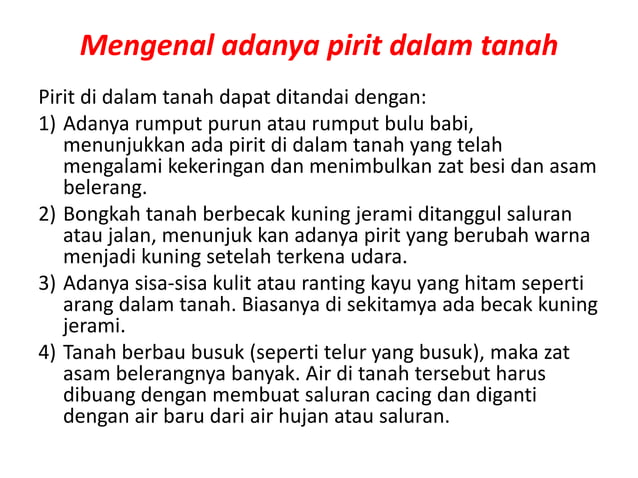 Mengenal adanya pirit dalam tanah

Pirit di dalam tanah dapat ditandai dengan:

1) Adanya rumput purun atau rumput bulu babi, menunjukkan ada pirit di dalam tanah yang telah mengalami kekeringan dan menimbulkan zat besi dan asam belerang.

2) Bongkah tanah berbecak kuning jerami ditanggul saluran atau jalan, menunjuk kan adanya pirit yang berubah warna menjadi kuning setelah terkena udara.

3) Adanya sisa-sisa kulit atau ranting kayu yang hitam seperti arang dalam tanah. Biasanya di sekitamya ada becak kuning jerami.

4) Tanah berbau busuk (seperti telur yang busuk), maka zat asam belerangnya banyak. Air di tanah tersebut harus dibuang dengan membuat saluran cacing dan diganti dengan air baru dari air hujan atau saluran.